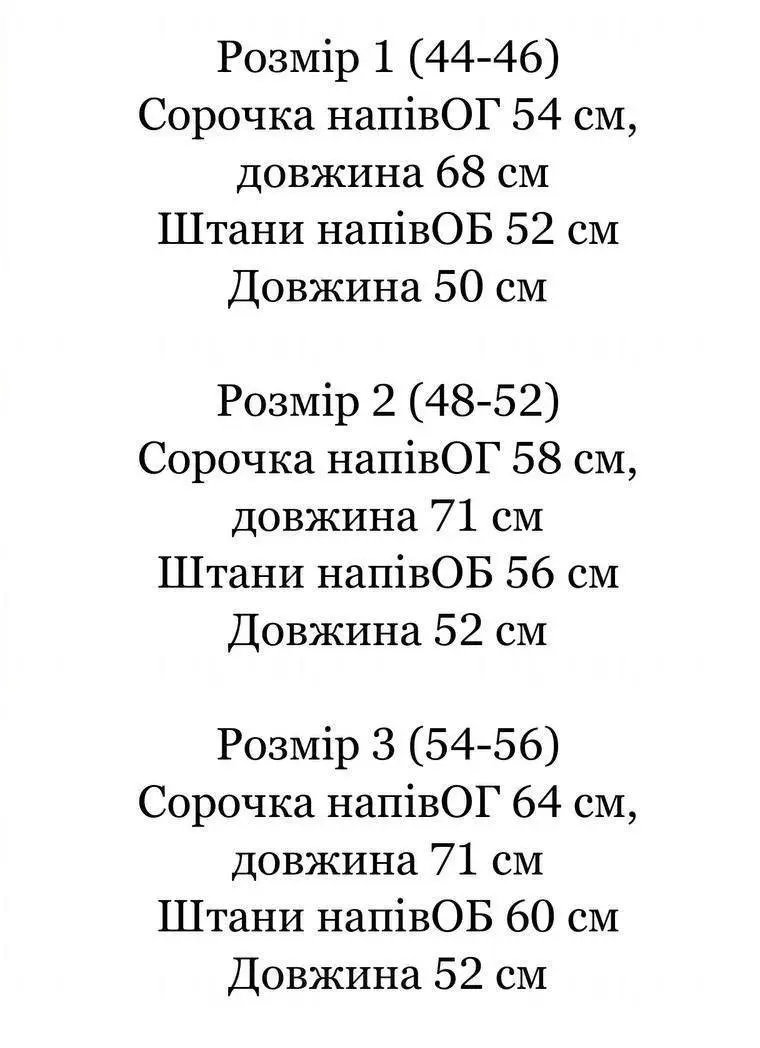 Розмір 1 (44-46)
Сорочка напівОГ 54 см,
довжина 68 см
Штани напівОБ 52 см
Довжина 50 см

Розмір 2 (48-52)
Сорочка напівОГ 58 см,
довжина 71 см
Штани напівОБ 56 см
Довжина 52 см

Розмір 3 (54-56)
Сорочка напівОГ 64 см,
довжина 71 см
Штани напівОБ 60 см
Довжина 52 см